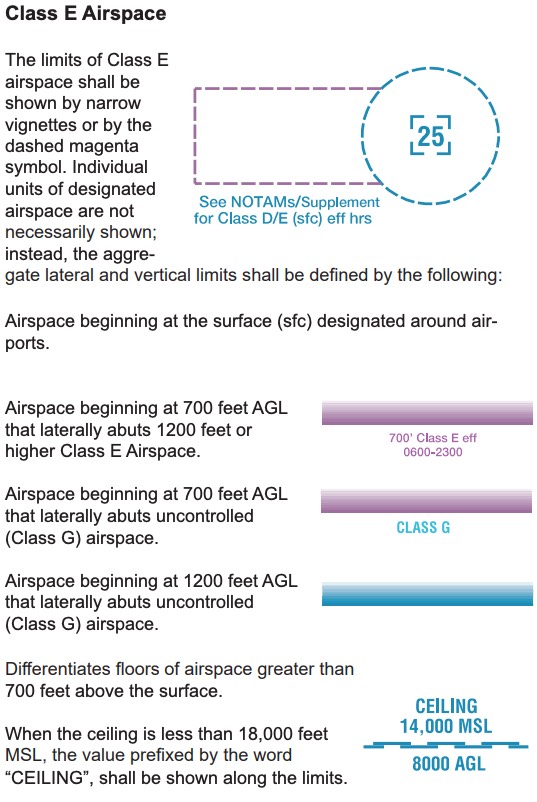 Class E Airspace

The limits of Class E airspace shall be shown by narrow vignettes or by the dashed magenta symbol. Individual units of designated airspace are not necessarily shown; instead, the aggregate lateral and vertical limits shall be defined by the following:

25

See NOTAMs/Supplement for Class D/E (sfc) eff hrs

Airspace beginning at the surface (sfc) designated around airports.

Airspace beginning at 700 feet AGL that laterally abuts 1200 feet or higher Class E Airspace.

700' Class E eff 0600-2300

Airspace beginning at 700 feet AGL that laterally abuts uncontrolled (Class G) airspace.

CLASS G

Airspace beginning at 1200 feet AGL that laterally abuts uncontrolled (Class G) airspace.

Differentiates floors of airspace greater than 700 feet above the surface.

When the ceiling is less than 18,000 feet MSL, the value prefixed by the word "CEILING", shall be shown along the limits.

CEILING
14,000 MSL

8000 AGL